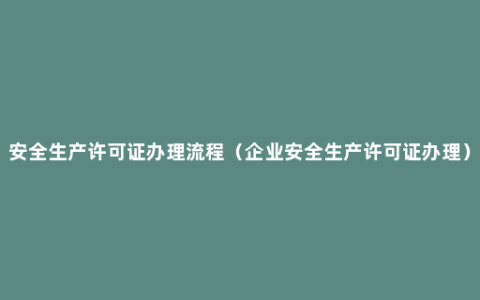 安全生产许可证办理流程（企业安全生产许可证办理）